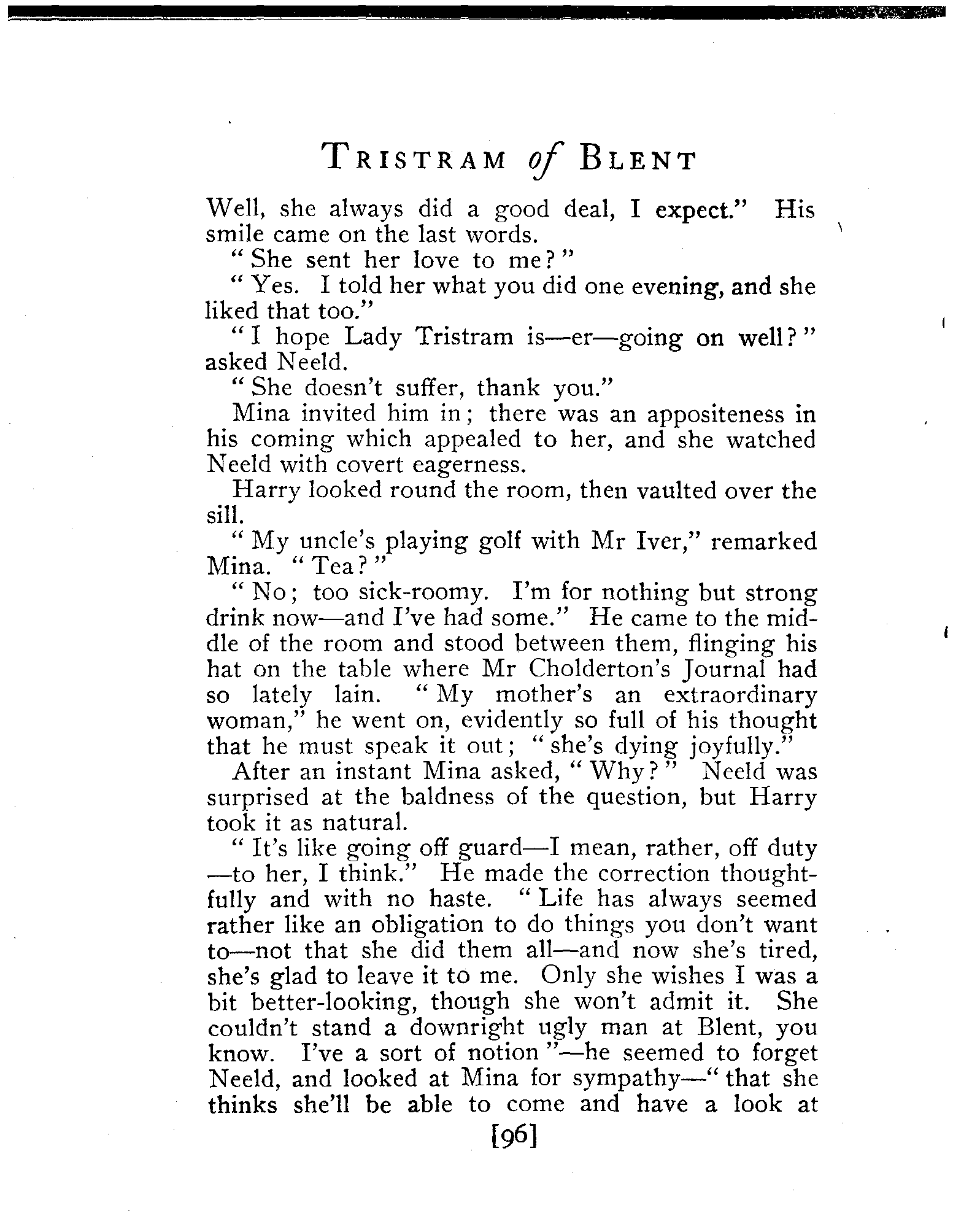 TRISTRAM of BLENT

Well, she always did a good deal, I expect." His smile came on the last words.

"She sent her love to me?"

"Yes. I told her what you did one evening, and she liked that too."

"I hope Lady Tristram is—er—going on well?" asked Neeld.

"She doesn't suffer, thank you."

Mina invited him in; there was an appositeness in his coming which appealed to her, and she watched Neeld with covert eagerness.

Harry looked round the room, then vaulted over the sill.

"My uncle's playing golf with Mr Iver," remarked Mina. "Tea?"

"No; too sick-roomy. I'm for nothing but strong drink now—and I've had some." He came to the middle of the room and stood between them, flinging his hat on the table where Mr Cholderton's Journal had so lately lain. "My mother's an extraordinary woman," he went on, evidently so full of his thought that he must speak it out; "she's dying joyfully."

After an instant Mina asked, "Why?" Neeld was surprised at the baldness of the question, but Harry took it as natural.

"It's like going off guard—I mean, rather, off duty—to her, I think." He made the correction thoughtfully and with no haste. "Life has always seemed rather like an obligation to do things you don't want to—not that she did them all—and now she's tired, she's glad to leave it to me. Only she wishes I was a bit better-looking, though she won't admit it. She couldn't stand a downright ugly man at Blent, you know. I've a sort of notion"—he seemed to forget Neeld, and looked at Mina for sympathy—"that she thinks she'll be able to come and have a look at

[96]